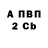 А ПВП
2 Cb